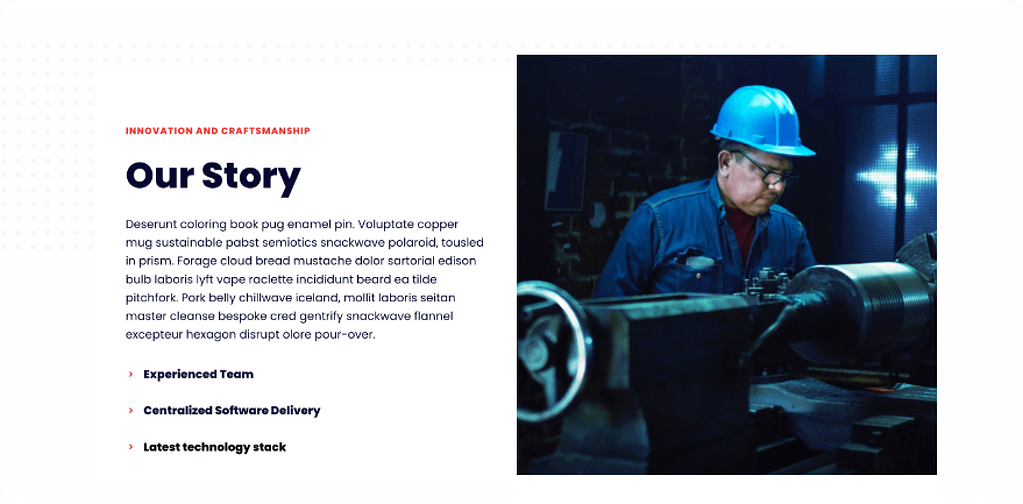 INNOVATION AND CRAFTSMANSHIP

Our Story

Deserunt coloring book pug enamel pin. Voluptate copper mug sustainable pabst semiotics snackwave polaroid, tousled in prism. Forage cloud bread mustache dolor sartorial edison bulb laboris lyft vape raclette incididunt beard ea tilde pitchfork. Pork belly chillwave iceland, mollit laboris seitan master cleanse bespoke cred gentrify snackwave flannel excepteur hexagon disrupt olore pour-over.

› Experienced Team

› Centralized Software Delivery

› Latest technology stack